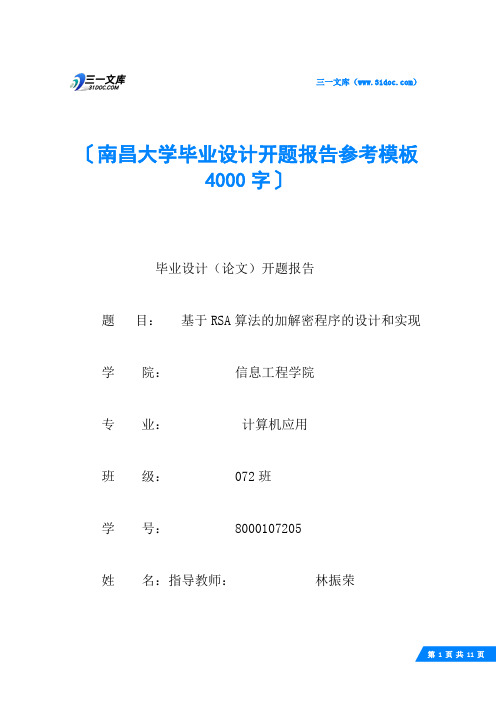 三一文库 31DOC.COM

三一文库（www.31doc.com）

〔南昌大学毕业设计开题报告参考模板4000字〕

毕业设计（论文）开题报告

题 目： 基于RSA算法的加解密程序的设计和实现

学 院： 信息工程学院

专 业： 计算机应用

班 级： 072班

学 号： 8000107205

姓 名：指导教师： 林振荣

第 1 页 共 11 页